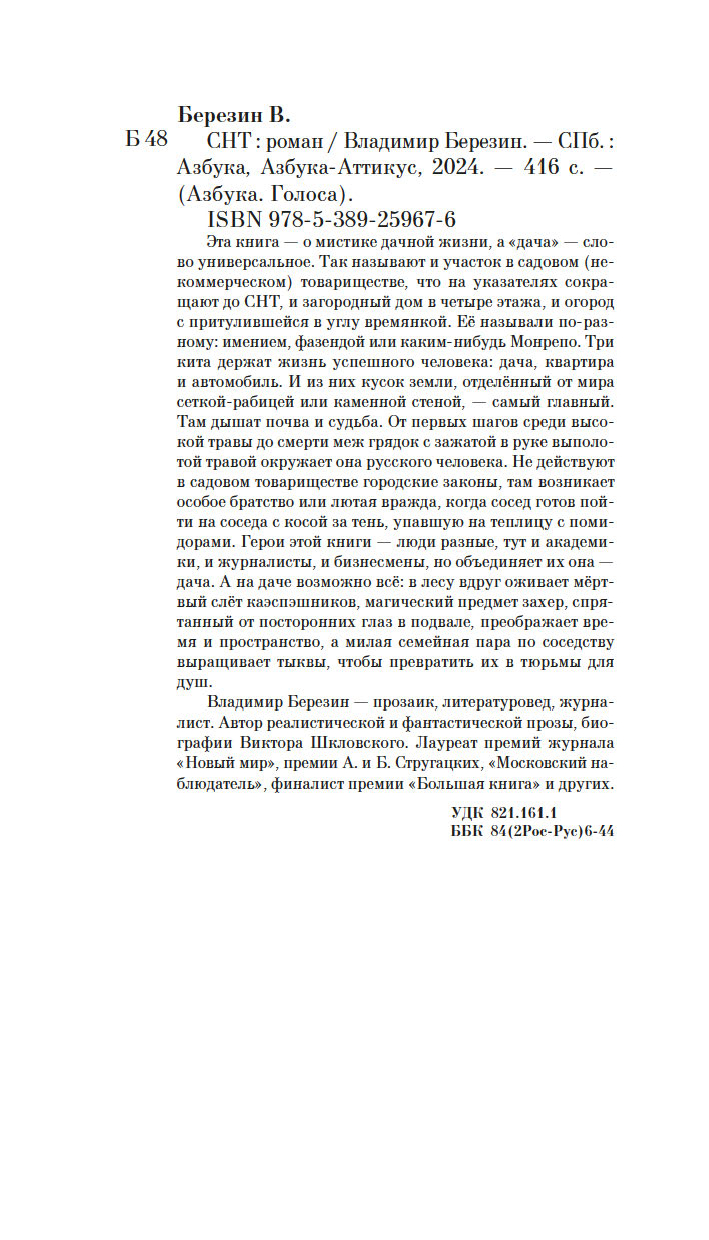 Березин В.

Б 48 СНТ : роман / Владимир Березин. — СПб. : Азбука, Азбука-Аттикус, 2024. — 416 с. — (Азбука. Голоса).

ISBN 978-5-389-25967-6

Эта книга — о мистике дачной жизни, а «дача» — слово универсальное. Так называют и участок в садовом (некоммерческом) товариществе, что на указателях сокращают до СНТ, и загородный дом в четыре этажа, и огород с притулившейся в углу времянкой. Её называли по-разному: имением, фазендой или каким-нибудь Монрепо. Три кита держат жизнь успешного человека: дача, квартира и автомобиль. И из них кусок земли, отделённый от мира сеткой-рабицей или каменной стеной, — самый главный. Там дышат почва и судьба. От первых шагов среди высокой травы до смерти меж грядок с зажатой в руке выполотой травой окружает она русского человека. Не действуют в садовом товариществе городские законы, там возникает особое братство или лютая вражда, когда сосед готов пойти на соседа с косой за тень, упавшую на теплицу с помидорами. Герои этой книги — люди разные, тут и академики, и журналисты, и бизнесмены, но объединяет их она — дача. А на даче возможно всё: в лесу вдруг оживает мёртвый слёт каэспэшников, магический предмет захер, спрятанный от посторонних глаз в подвале, преображает время и пространство, а милая семейная пара по соседству выращивает тыквы, чтобы превратить их в тюрьмы для душ.

Владимир Березин — прозаик, литературовед, журналист. Автор реалистической и фантастической прозы, биографии Виктора Шкловского. Лауреат премий журнала «Новый мир», премии А. и Б. Стругацких, «Московский наблюдатель», финалист премии «Большая книга» и других.

УДК 821.161.1
ББК 84(2Рос-Рус)6-44